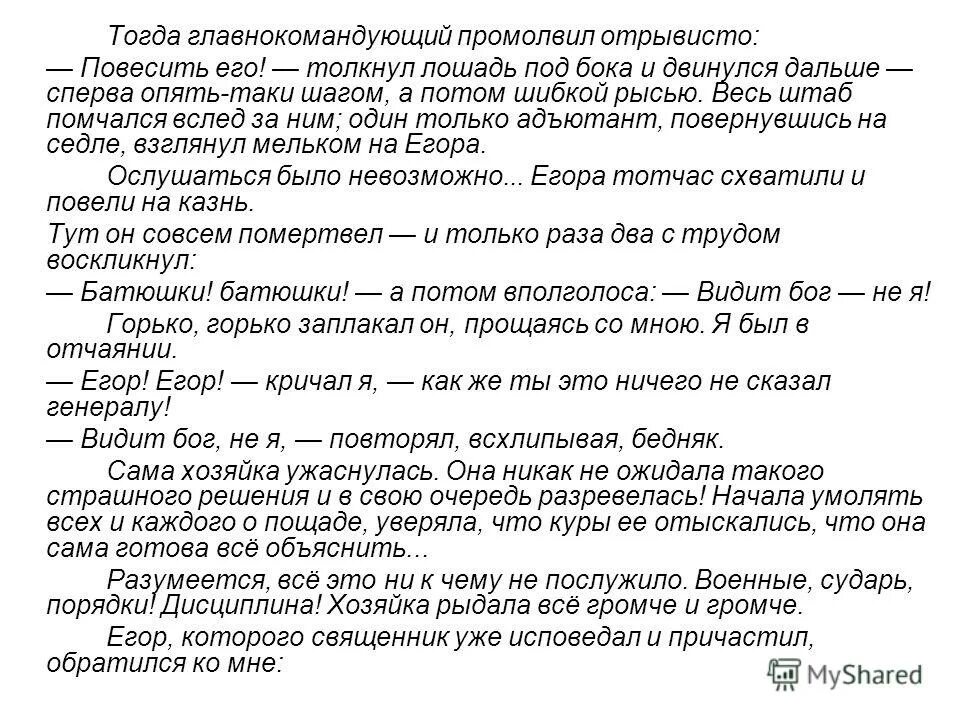 Тогда главнокомандующий промолвил отрывисто:

— Повесить его! — толкнул лошадь под бока и двинулся дальше — сперва опять-таки шагом, а потом шибкой рысью. Весь штаб помчался вслед за ним; один только адъютант, повернувшись на седле, взглянул мельком на Егора.

Ослушаться было невозможно... Егора тотчас схватили и повели на казнь.

Тут он совсем помертвел — и только раза два с трудом воскликнул:

— Батюшки! батюшки! — а потом вполголоса: — Видит бог — не я!

Горько, горько заплакал он, прощаясь со мною. Я был в отчаянии.

— Егор! Егор! — кричал я, — как же ты это ничего не сказал генералу!

— Видит бог, не я, — повторял, всхлипывая, бедняк.

Сама хозяйка ужаснулась. Она никак не ожидала такого страшного решения и в свою очередь разревелась! Начала умолять всех и каждого о пощаде, уверяла, что куры ее отыскались, что она сама готова всё объяснить...

Разумеется, всё это ни к чему не послужило. Военные, сударь, порядки! Дисциплина! Хозяйка рыдала всё громче и громче.

Егор, которого священник уже исповедал и причастил, обратился ко мне:

MyShared